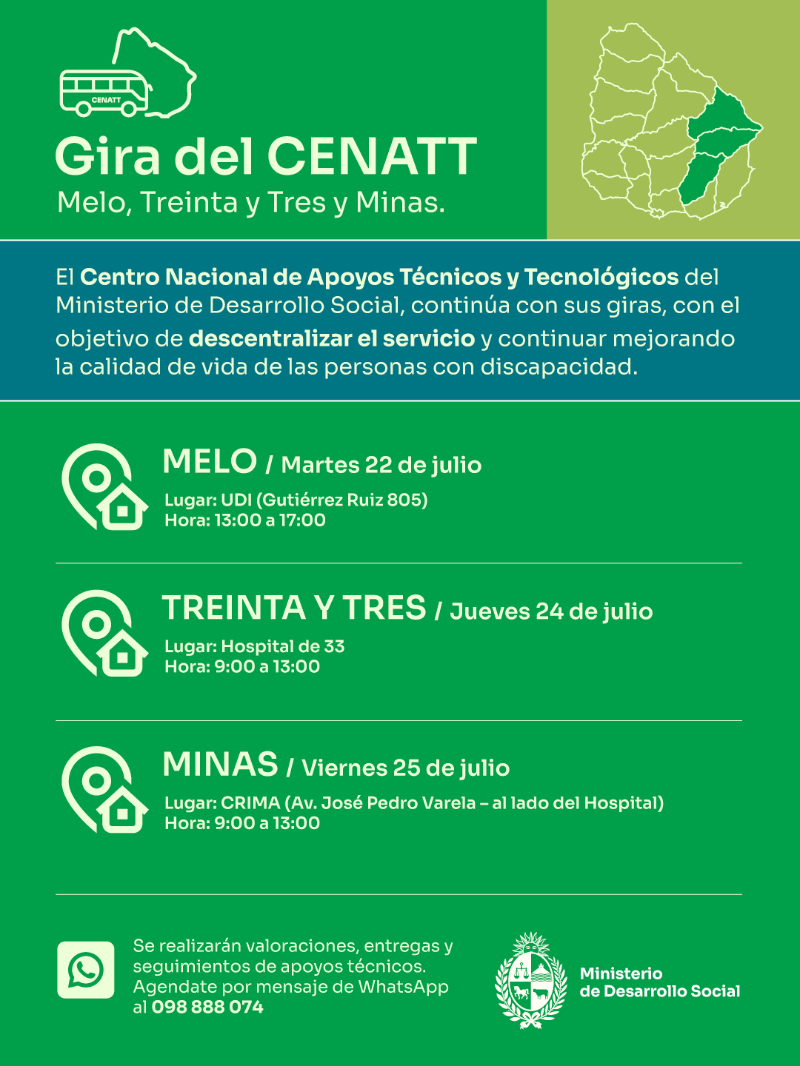 CENATT

Gira del CENATT

Melo, Treinta y Tres y Minas.

El Centro Nacional de Apoyos Técnicos y Tecnológicos del Ministerio de Desarrollo Social, continúa con sus giras, con el objetivo de descentralizar el servicio y continuar mejorando la calidad de vida de las personas con discapacidad.

MELO / Martes 22 de julio
Lugar: UDI (Gutiérrez Ruiz 805)
Hora: 13:00 a 17:00

TREINTA Y TRES / Jueves 24 de julio
Lugar: Hospital de 33
Hora: 9:00 a 13:00

MINAS / Viernes 25 de julio
Lugar: CRIMA (Av. José Pedro Varela – al lado del Hospital)
Hora: 9:00 a 13:00

Se realizarán valoraciones, entregas y seguimientos de apoyos técnicos. Agendate por mensaje de WhatsApp al 098 888 074

Ministerio de Desarrollo Social